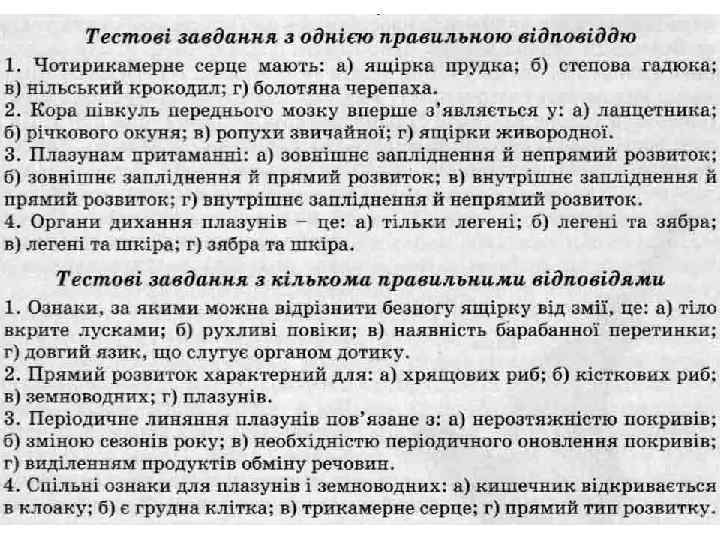 Тестові завдання з однією правильною відповіддю

1. Чотирикамерне серце мають: а) ящірка прудка; б) степова гадюка; в) нільський крокодил; г) болотяна черепаха.
2. Кора півкуль переднього мозку вперше з'являється у: а) ланцетника; б) річкового окуня; в) ропухи звичайної; г) ящірки живородної.
3. Плазунам притаманні: а) зовнішнє запліднення й непрямий розвиток; б) зовнішнє запліднення й прямий розвиток; в) внутрішнє запліднення й прямий розвиток; г) внутрішнє запліднення й непрямий розвиток.
4. Органи дихання плазунів – це: а) тільки легені; б) легені та зябра; в) легені та шкіра; г) зябра та шкіра.

Тестові завдання з кількома правильними відповідями

1. Ознаки, за якими можна відрізнити безногу ящірку від змії, це: а) тіло вкрите лусками; б) рухливі повіки; в) наявність барабанної перетинки; г) довгий язик, що слугує органом дотику.
2. Прямий розвиток характерний для: а) хрящових риб; б) кісткових риб; в) земноводних; г) плазунів.
3. Періодичне линяння плазунів пов'язане з: а) нерозтяжністю покривів; б) зміною сезонів року; в) необхідністю періодичного оновлення покривів; г) виділенням продуктів обміну речовин.
4. Спільні ознаки для плазунів і земноводних: а) кишечник відкривається в клоаку; б) є грудна клітка; в) трикамерне серце; г) прямий тип розвитку.